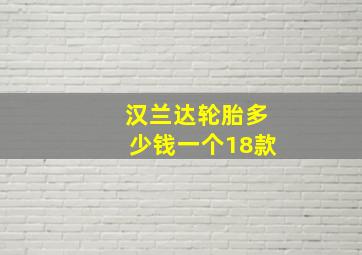 汉兰达轮胎多少钱一个18款